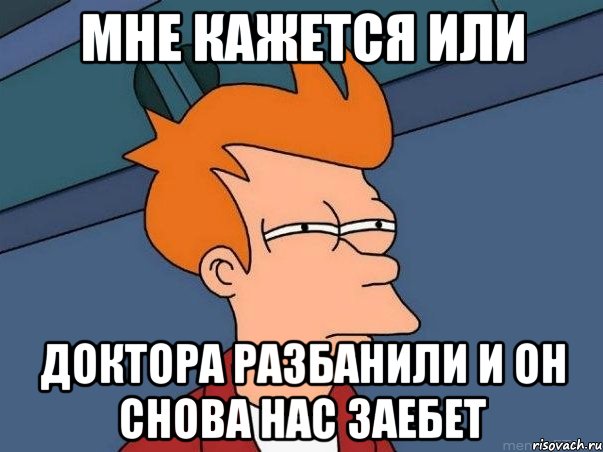 МНЕ КАЖЕТСЯ ИЛИ

ДОКТОРА РАЗБАНИЛИ И ОН СНОВА НАС ЗАЕБЕТ

risovach.ru